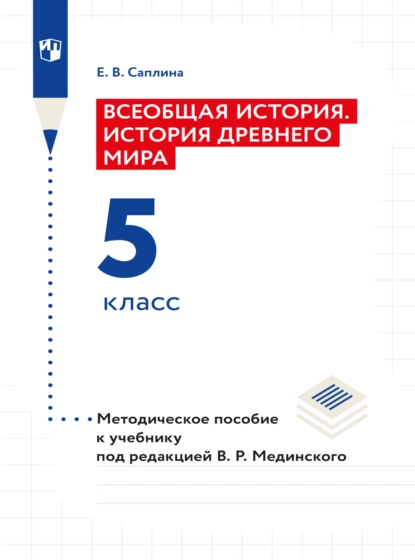 Е. В. Саплина

ВСЕОБЩАЯ ИСТОРИЯ. ИСТОРИЯ ДРЕВНЕГО МИРА

5

класс

Методическое пособие к учебнику под редакцией В. Р. Мединского